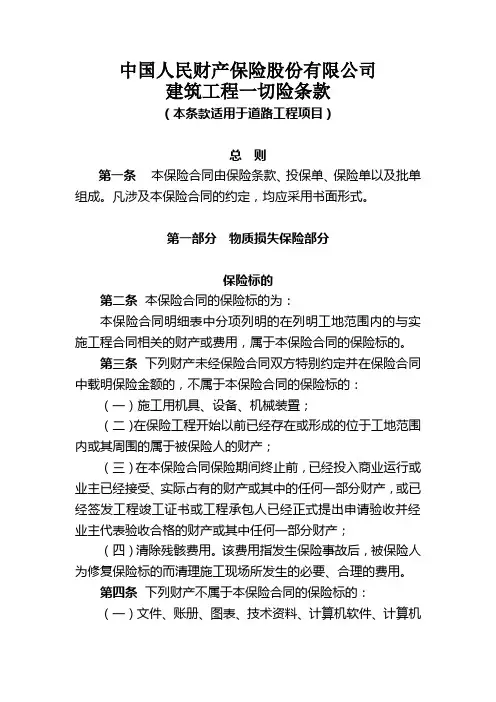 中国人民财产保险股份有限公司
建筑工程一切险条款
（本条款适用于道路工程项目）

总　则

第一条　本保险合同由保险条款、投保单、保险单以及批单组成。凡涉及本保险合同的约定，均应采用书面形式。

第一部分　物质损失保险部分

保险标的

第二条 本保险合同的保险标的为：

本保险合同明细表中分项列明的在列明工地范围内的与实施工程合同相关的财产或费用，属于本保险合同的保险标的。

第三条 下列财产未经保险合同双方特别约定并在保险合同中载明保险金额的，不属于本保险合同的保险标的：

（一）施工用机具、设备、机械装置；

（二）在保险工程开始以前已经存在或形成的位于工地范围内或其周围的属于被保险人的财产；

（三）在本保险合同保险期间终止前，已经投入商业运行或业主已经接受、实际占有的财产或其中的任何一部分财产，或已经签发工程竣工证书或工程承包人已经正式提出申请验收并经业主代表验收合格的财产或其中任何一部分财产；

（四）清除残骸费用。该费用指发生保险事故后，被保险人为修复保险标的而清理施工现场所发生的必要、合理的费用。

第四条 下列财产不属于本保险合同的保险标的：

（一）文件、账册、图表、技术资料、计算机软件、计算机